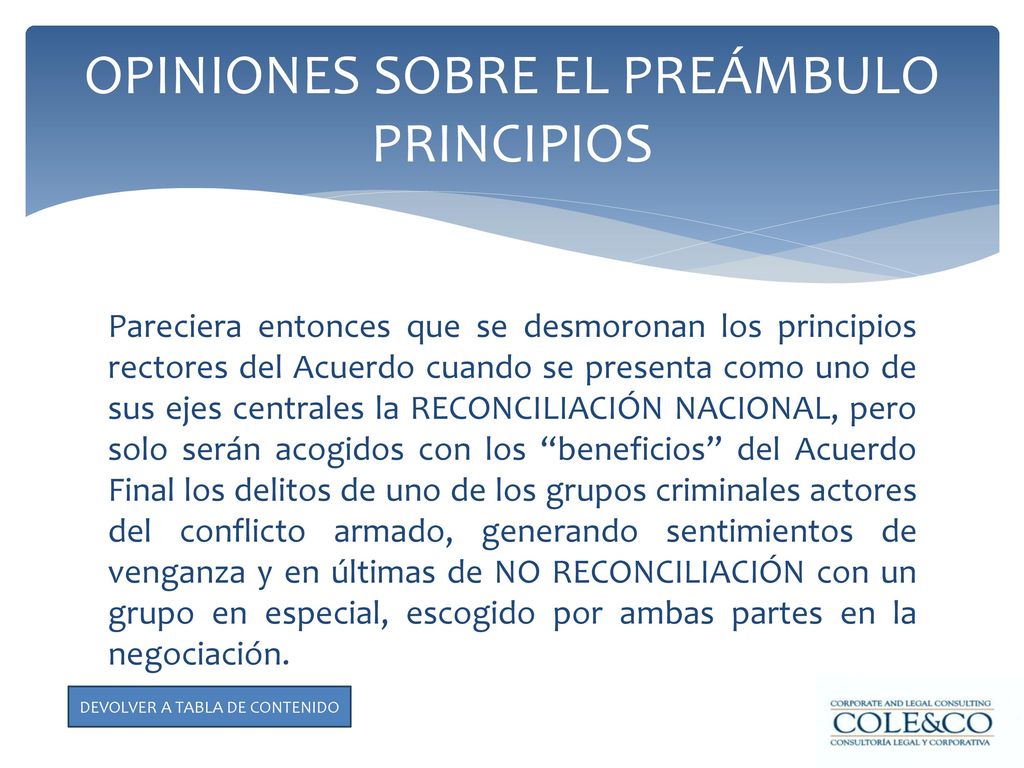 OPINIONES SOBRE EL PREÁMBULO PRINCIPIOS

Pareciera entonces que se desmoronan los principios rectores del Acuerdo cuando se presenta como uno de sus ejes centrales la RECONCILIACIÓN NACIONAL, pero solo serán acogidos con los “beneficios” del Acuerdo Final los delitos de uno de los grupos criminales actores del conflicto armado, generando sentimientos de venganza y en últimas de NO RECONCILIACIÓN con un grupo en especial, escogido por ambas partes en la negociación.

DEVOLVER A TABLA DE CONTENIDO

CORPORATE AND LEGAL CONSULTING
COLE&CO
CONSULTORÍA LEGAL Y CORPORATIVA